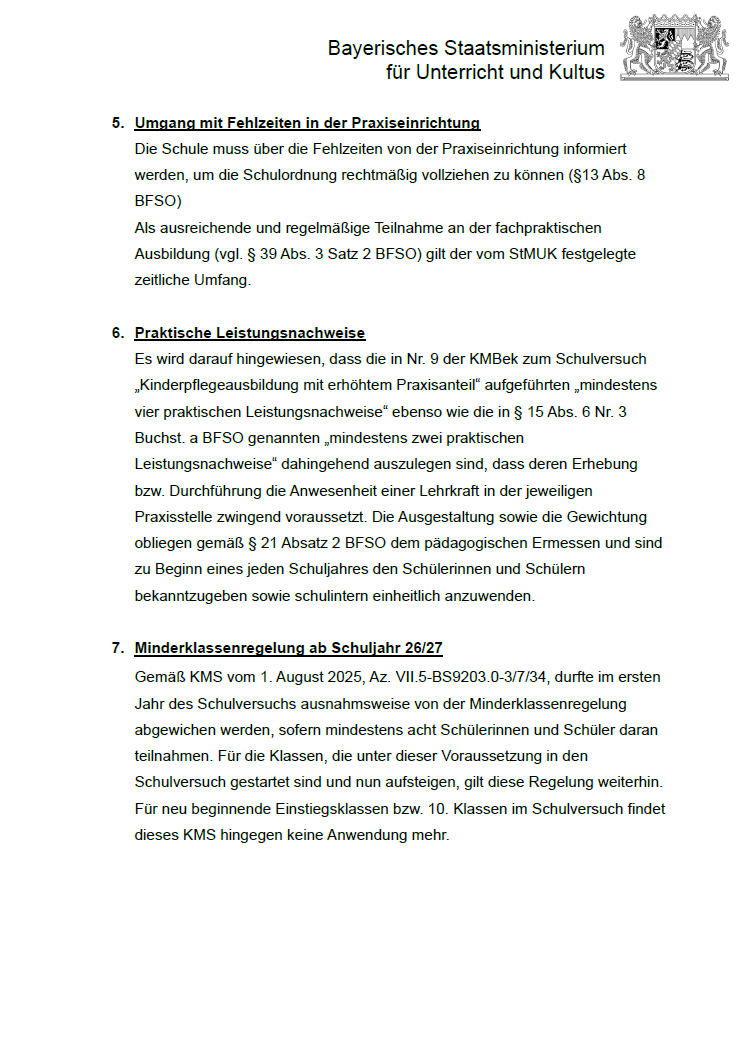 Bayerisches Staatsministerium
für Unterricht und Kultus

5. Umgang mit Fehlzeiten in der Praxiseinrichtung
Die Schule muss über die Fehlzeiten von der Praxiseinrichtung informiert werden, um die Schulordnung rechtmäßig vollziehen zu können (§13 Abs. 8 BFSO)
Als ausreichende und regelmäßige Teilnahme an der fachpraktischen Ausbildung (vgl. § 39 Abs. 3 Satz 2 BFSO) gilt der vom StMUK festgelegte zeitliche Umfang.

6. Praktische Leistungsnachweise
Es wird darauf hingewiesen, dass die in Nr. 9 der KMBek zum Schulversuch „Kinderpflegeausbildung mit erhöhtem Praxisanteil“ aufgeführten „mindestens vier praktischen Leistungsnachweise“ ebenso wie die in § 15 Abs. 6 Nr. 3 Buchst. a BFSO genannten „mindestens zwei praktischen Leistungsnachweise“ dahingehend auszulegen sind, dass deren Erhebung bzw. Durchführung die Anwesenheit einer Lehrkraft in der jeweiligen Praxisstelle zwingend voraussetzt. Die Ausgestaltung sowie die Gewichtung obliegen gemäß § 21 Absatz 2 BFSO dem pädagogischen Ermessen und sind zu Beginn eines jeden Schuljahres den Schülerinnen und Schülern bekanntzugeben sowie schulintern einheitlich anzuwenden.

7. Minderklassenregelung ab Schuljahr 26/27
Gemäß KMS vom 1. August 2025, Az. VII.5-BS9203.0-3/7/34, durfte im ersten Jahr des Schulversuchs ausnahmsweise von der Minderklassenregelung abgewichen werden, sofern mindestens acht Schülerinnen und Schüler daran teilnahmen. Für die Klassen, die unter dieser Voraussetzung in den Schulversuch gestartet sind und nun aufsteigen, gilt diese Regelung weiterhin. Für neu beginnende Einstiegsklassen bzw. 10. Klassen im Schulversuch findet dieses KMS hingegen keine Anwendung mehr.